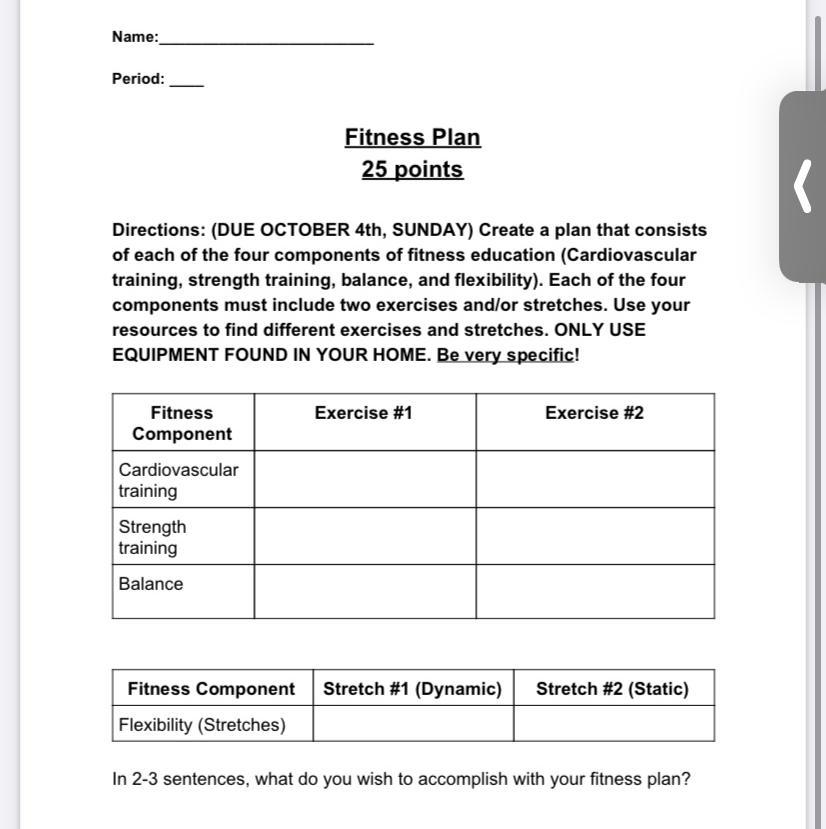 Name:________________________

Period: ____

Fitness Plan
25 points

Directions: (DUE OCTOBER 4th, SUNDAY) Create a plan that consists of each of the four components of fitness education (Cardiovascular training, strength training, balance, and flexibility). Each of the four components must include two exercises and/or stretches. Use your resources to find different exercises and stretches. ONLY USE EQUIPMENT FOUND IN YOUR HOME. Be very specific!

| Fitness Component | Exercise #1 | Exercise #2 |
|---|---|---|
| Cardiovascular training | | |
| Strength training | | |
| Balance | | |

| Fitness Component | Stretch #1 (Dynamic) | Stretch #2 (Static) |
|---|---|---|
| Flexibility (Stretches) | | |

In 2-3 sentences, what do you wish to accomplish with your fitness plan?